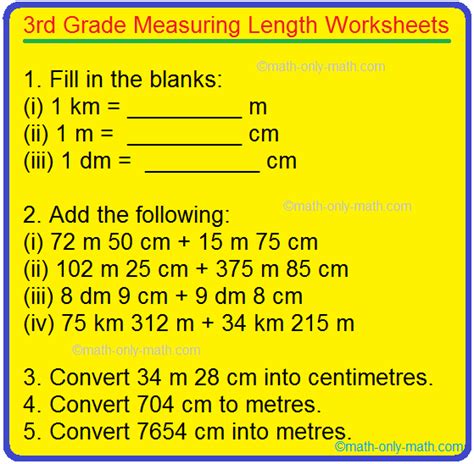 3rd Grade Measuring Length Worksheets

©math-only-math.com

1. Fill in the blanks:
(i) 1 km = __________ m
(ii) 1 m = __________ cm
(iii) 1 dm = __________ cm

©math-only-math.com

2. Add the following:
(i) 72 m 50 cm + 15 m 75 cm
(ii) 102 m 25 cm + 375 m 85 cm
(iii) 8 dm 9 cm + 9 dm 8 cm
(iv) 75 km 312 m + 34 km 215 m

©math-only-math.com

3. Convert 34 m 28 cm into centimetres.
4. Convert 704 cm to metres.
5. Convert 7654 cm into metres.

©math-only-math.com